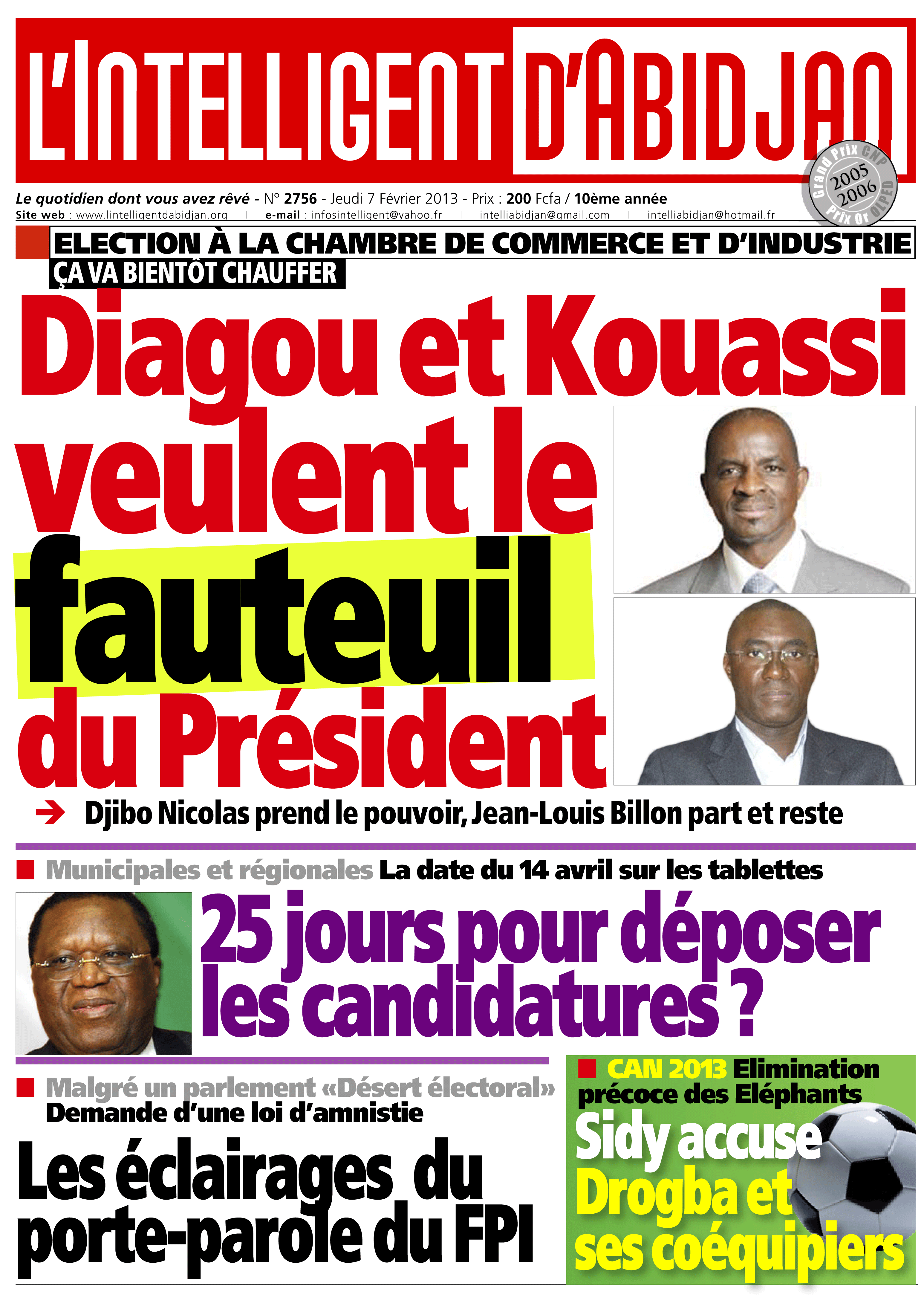 L'INTELLIGENT D'ABIDJAN

Grand Prix CNP 2005 2006 Prix Or OLPED

Le quotidien dont vous avez rêvé - N° 2756 - Jeudi 7 Février 2013 - Prix : 200 Fcfa / 10ème année
Site web : www.lintelligentdabidjan.org | e-mail : infosintelligent@yahoo.fr | intelliabidjan@gmail.com | intelliabidjan@hotmail.fr

ELECTION À LA CHAMBRE DE COMMERCE ET D'INDUSTRIE
ÇA VA BIENTÔT CHAUFFER

Diagou et Kouassi veulent le fauteuil du Président

Djibo Nicolas prend le pouvoir, Jean-Louis Billon part et reste

Municipales et régionales La date du 14 avril sur les tablettes

25 jours pour déposer les candidatures ?

Malgré un parlement «Désert électoral»
Demande d'une loi d'amnistie

Les éclairages du porte-parole du FPI

CAN 2013 Elimination précoce des Eléphants

Sidy accuse Drogba et ses coéquipiers